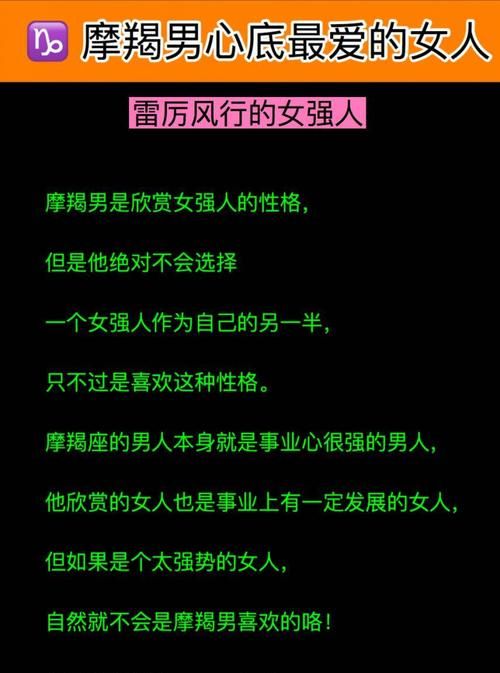 ♑ 摩羯男心底最爱的女人

雷厉风行的女强人

摩羯男是欣赏女强人的性格，

但是他绝对不会选择

一个女强人作为自己的另一半，

只不过是喜欢这种性格。

摩羯座的男人本身就是事业心很强的男人，

他欣赏的女人也是事业上有一定发展的女人，

但如果是个太强势的女人，

自然就不会是摩羯男喜欢的咯！